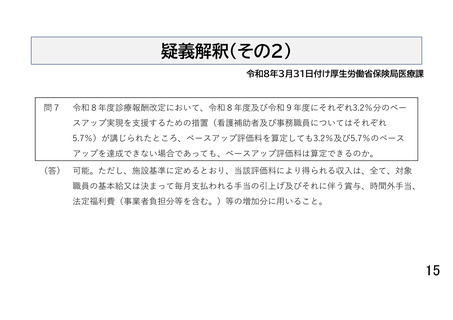 疑義解釈(その2)

令和8年3月31日付け厚生労働省保険局医療課

問7 令和8年度診療報酬改定において、令和8年度及び令和9年度にそれぞれ3.2%分のベースアップ実現を支援するための措置(看護補助者及び事務職員についてはそれぞれ5.7%)が講じられたところ、ベースアップ評価料を算定しても3.2%及び5.7%のベースアップを達成できない場合であっても、ベースアップ評価料は算定できるのか。

(答) 可能。ただし、施設基準に定めるとおり、当該評価料により得られる収入は、全て、対象職員の基本給又は決まって毎月支払われる手当の引上げ及びそれに伴う賞与、時間外手当、法定福利費(事業者負担分等を含む。)等の増加分に用いること。

15